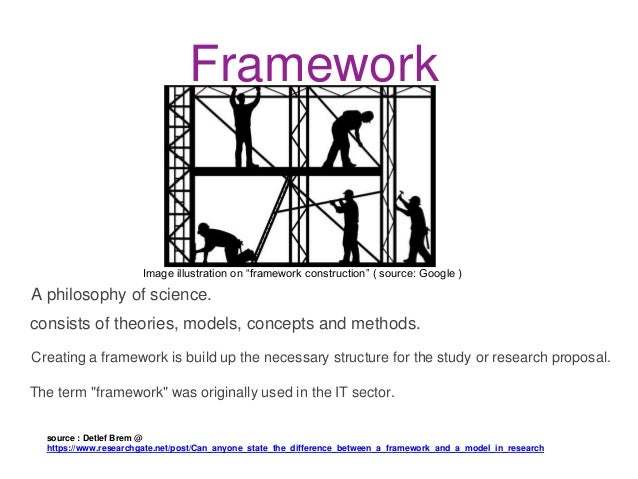 Framework

Image illustration on “framework construction” ( source: Google )

A philosophy of science.

consists of theories, models, concepts and methods.

Creating a framework is build up the necessary structure for the study or research proposal.

The term "framework" was originally used in the IT sector.

source : Detlef Brem @
https://www.researchgate.net/post/Can_anyone_state_the_difference_between_a_framework_and_a_model_in_research